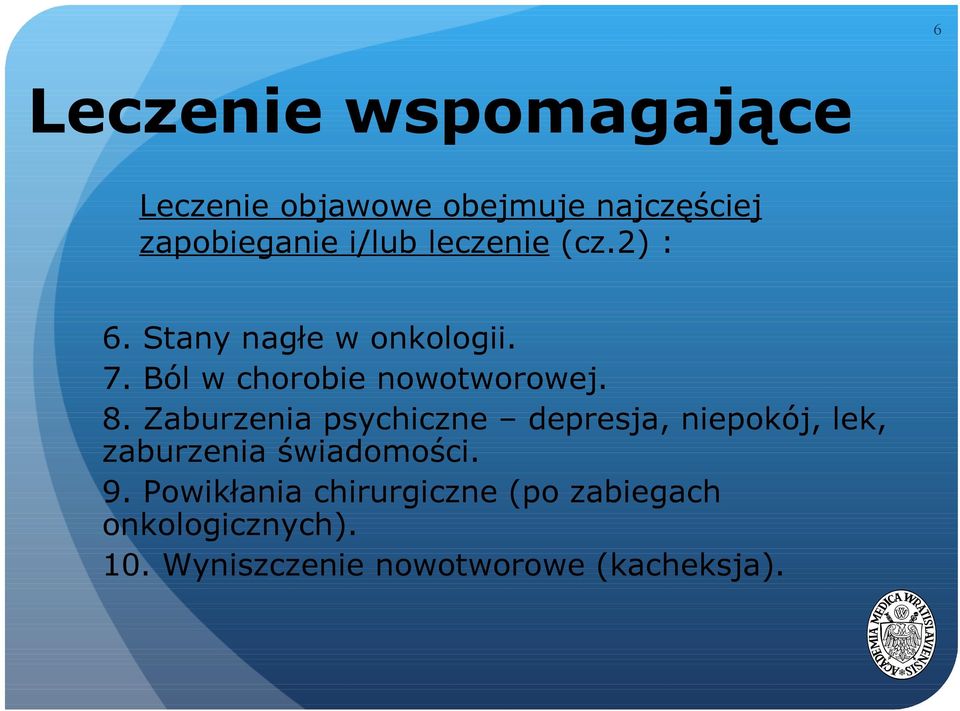 6

Leczenie wspomagające

Leczenie objawowe obejmuje najczęściej zapobieganie i/lub leczenie (cz.2) :

6. Stany nagłe w onkologii.
7. Ból w chorobie nowotworowej.
8. Zaburzenia psychiczne – depresja, niepokój, lek, zaburzenia świadomości.
9. Powikłania chirurgiczne (po zabiegach onkologicznych).
10. Wyniszczenie nowotworowe (kacheksja).

ACADEMIA MEDICA WRATISLAVIENSIS